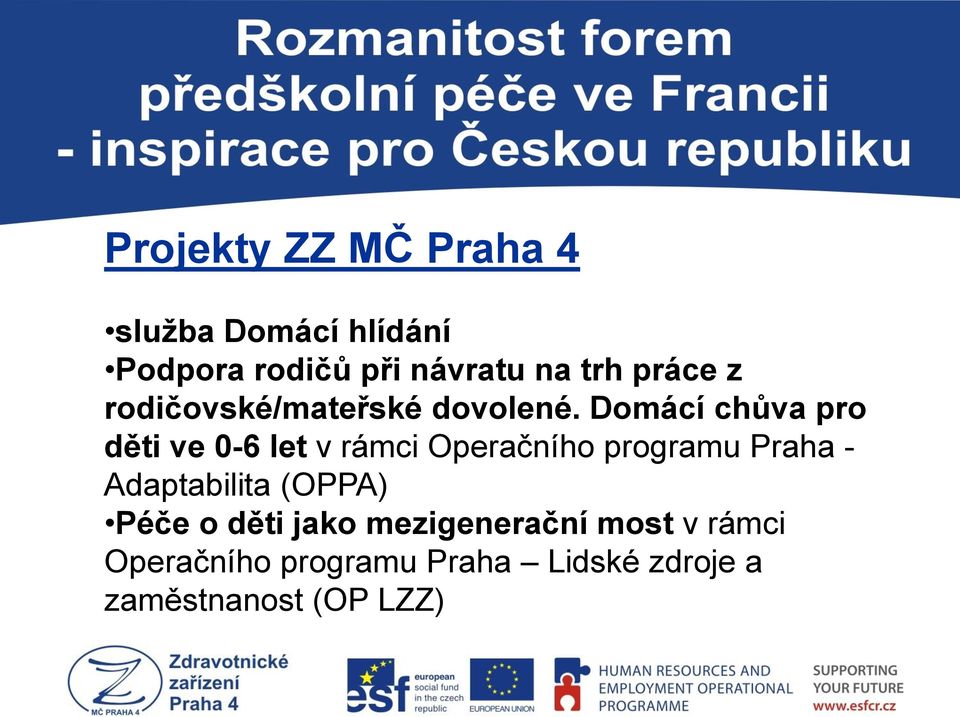 Rozmanitost forem předškolní péče ve Francii - inspirace pro Českou republiku

Projekty ZZ MČ Praha 4

•služba Domácí hlídání
•Podpora rodičů při návratu na trh práce z rodičovské/mateřské dovolené. Domácí chůva pro děti ve 0-6 let v rámci Operačního programu Praha - Adaptabilita (OPPA)
•Péče o děti jako mezigenerační most v rámci Operačního programu Praha – Lidské zdroje a zaměstnanost (OP LZZ)

Z MČ PRAHA 4 Zdravotnické zařízení Praha 4

esf european social fund in the czech republic

EUROPEAN UNION

HUMAN RESOURCES AND EMPLOYMENT OPERATIONAL PROGRAMME

SUPPORTING YOUR FUTURE www.esfcr.cz